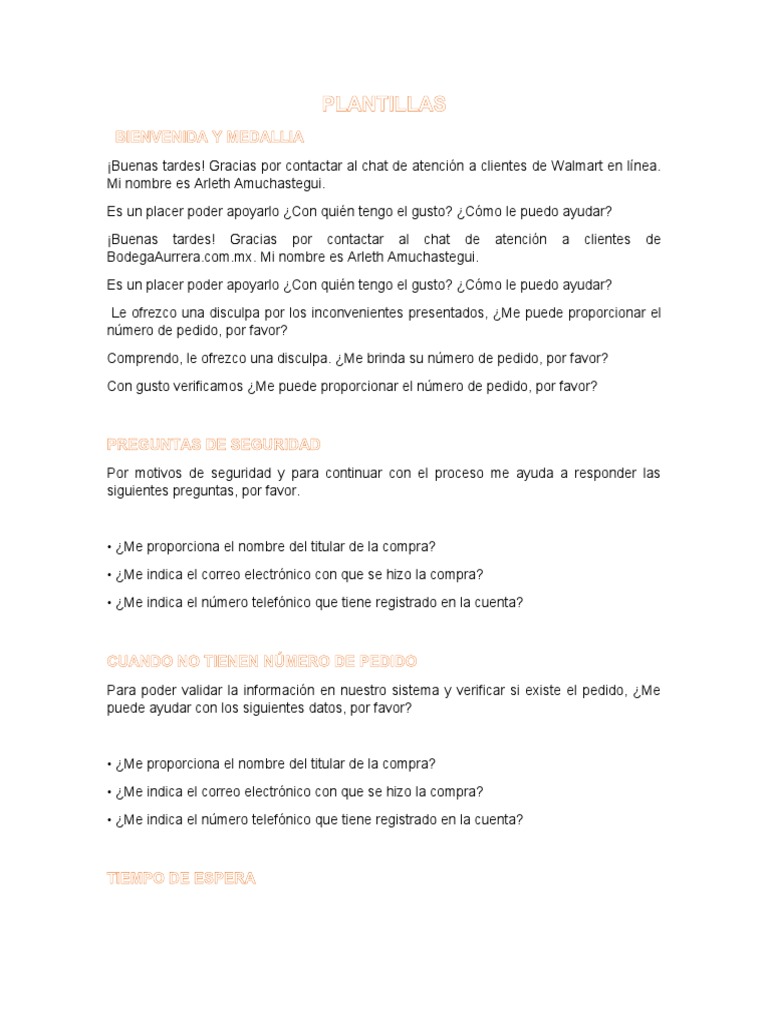 PLANTILLAS

BIENVENIDA Y MEDALLIA

¡Buenas tardes! Gracias por contactar al chat de atención a clientes de Walmart en línea. Mi nombre es Arleth Amuchastegui.

Es un placer poder apoyarlo ¿Con quién tengo el gusto? ¿Cómo le puedo ayudar?

¡Buenas tardes! Gracias por contactar al chat de atención a clientes de BodegaAurrera.com.mx. Mi nombre es Arleth Amuchastegui.

Es un placer poder apoyarlo ¿Con quién tengo el gusto? ¿Cómo le puedo ayudar?

Le ofrezco una disculpa por los inconvenientes presentados, ¿Me puede proporcionar el número de pedido, por favor?

Comprendo, le ofrezco una disculpa. ¿Me brinda su número de pedido, por favor?

Con gusto verificamos ¿Me puede proporcionar el número de pedido, por favor?

PREGUNTAS DE SEGURIDAD

Por motivos de seguridad y para continuar con el proceso me ayuda a responder las siguientes preguntas, por favor.

• ¿Me proporciona el nombre del titular de la compra?

• ¿Me indica el correo electrónico con que se hizo la compra?

• ¿Me indica el número telefónico que tiene registrado en la cuenta?

CUANDO NO TIENEN NÚMERO DE PEDIDO

Para poder validar la información en nuestro sistema y verificar si existe el pedido, ¿Me puede ayudar con los siguientes datos, por favor?

• ¿Me proporciona el nombre del titular de la compra?

• ¿Me indica el correo electrónico con que se hizo la compra?

• ¿Me indica el número telefónico que tiene registrado en la cuenta?

TIEMPO DE ESPERA